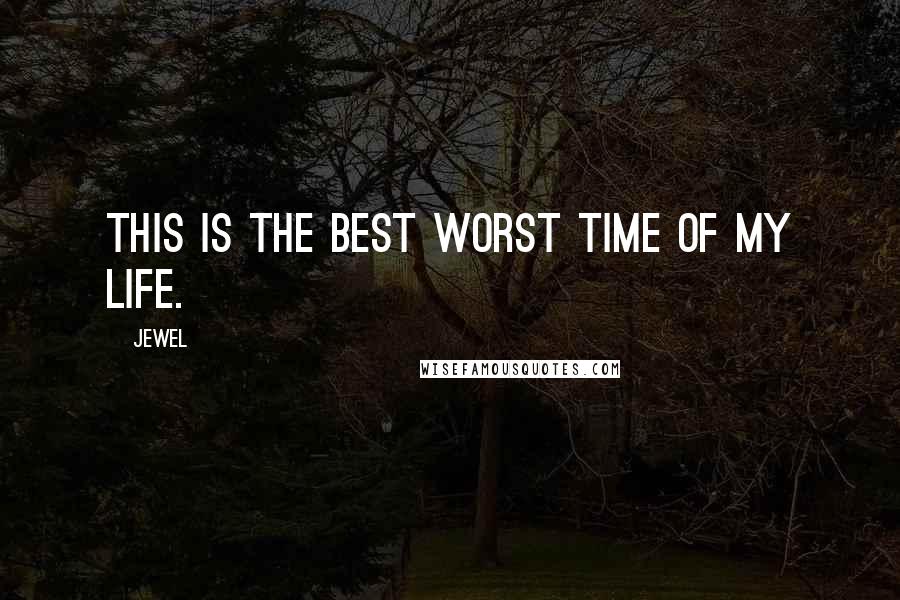 THIS IS THE BEST WORST TIME OF MY LIFE.

JEWEL

WISEFAMOUSQUOTES.COM